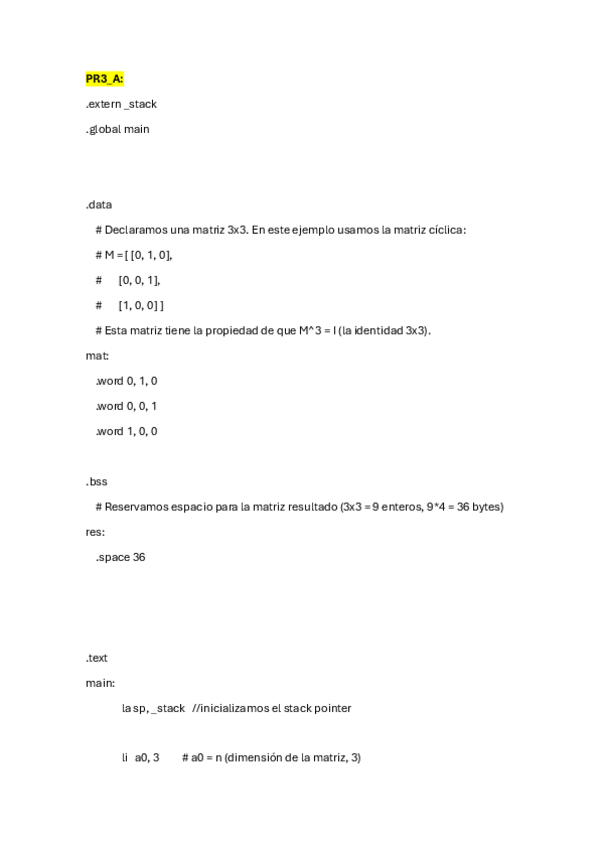 PR3_A:

.extern _stack

.global main

.data

# Declaramos una matriz 3x3. En este ejemplo usamos la matriz cíclica:

# M = [ [0, 1, 0],

# [0, 0, 1],

# [1, 0, 0] ]

# Esta matriz tiene la propiedad de que M^3 = I (la identidad 3x3).

mat:

.word 0, 1, 0

.word 0, 0, 1

.word 1, 0, 0

.bss

# Reservamos espacio para la matriz resultado (3x3 = 9 enteros, 9*4 = 36 bytes)

res:

.space 36

.text

main:

la sp, _stack //inicializamos el stack pointer

li a0, 3 # a0 = n (dimensión de la matriz, 3)